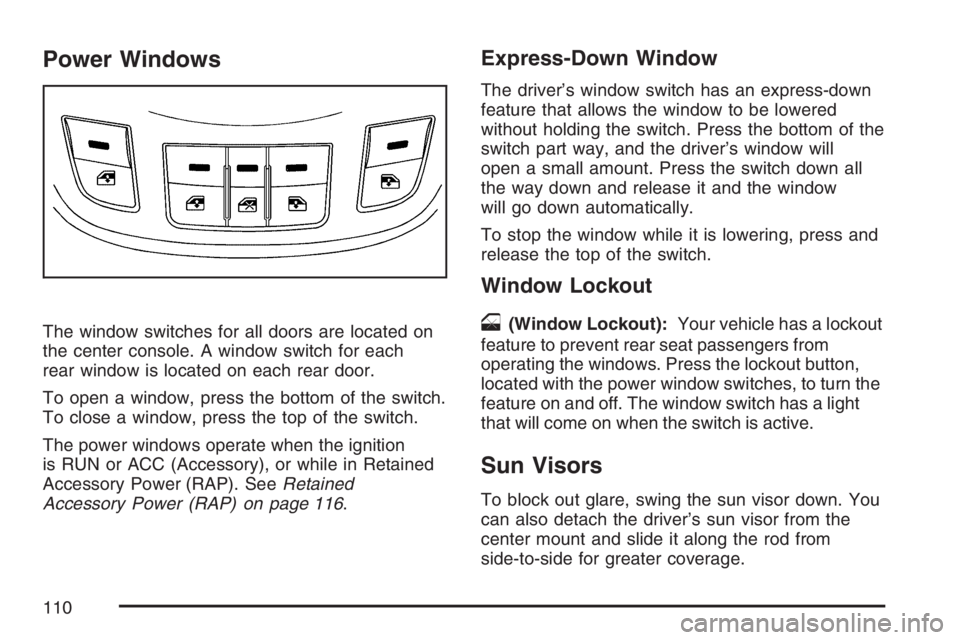 Power Windows

The window switches for all doors are located on the center console. A window switch for each rear window is located on each rear door.

To open a window, press the bottom of the switch. To close a window, press the top of the switch.

The power windows operate when the ignition is RUN or ACC (Accessory), or while in Retained Accessory Power (RAP). See Retained Accessory Power (RAP) on page 116.

Express-Down Window

The driver's window switch has an express-down feature that allows the window to be lowered without holding the switch. Press the bottom of the switch part way, and the driver's window will open a small amount. Press the switch down all the way down and release it and the window will go down automatically.

To stop the window while it is lowering, press and release the top of the switch.

Window Lockout

(Window Lockout): Your vehicle has a lockout feature to prevent rear seat passengers from operating the windows. Press the lockout button, located with the power window switches, to turn the feature on and off. The window switch has a light that will come on when the switch is active.

Sun Visors

To block out glare, swing the sun visor down. You can also detach the driver's sun visor from the center mount and slide it along the rod from side-to-side for greater coverage.

110

carmanualsonline.info